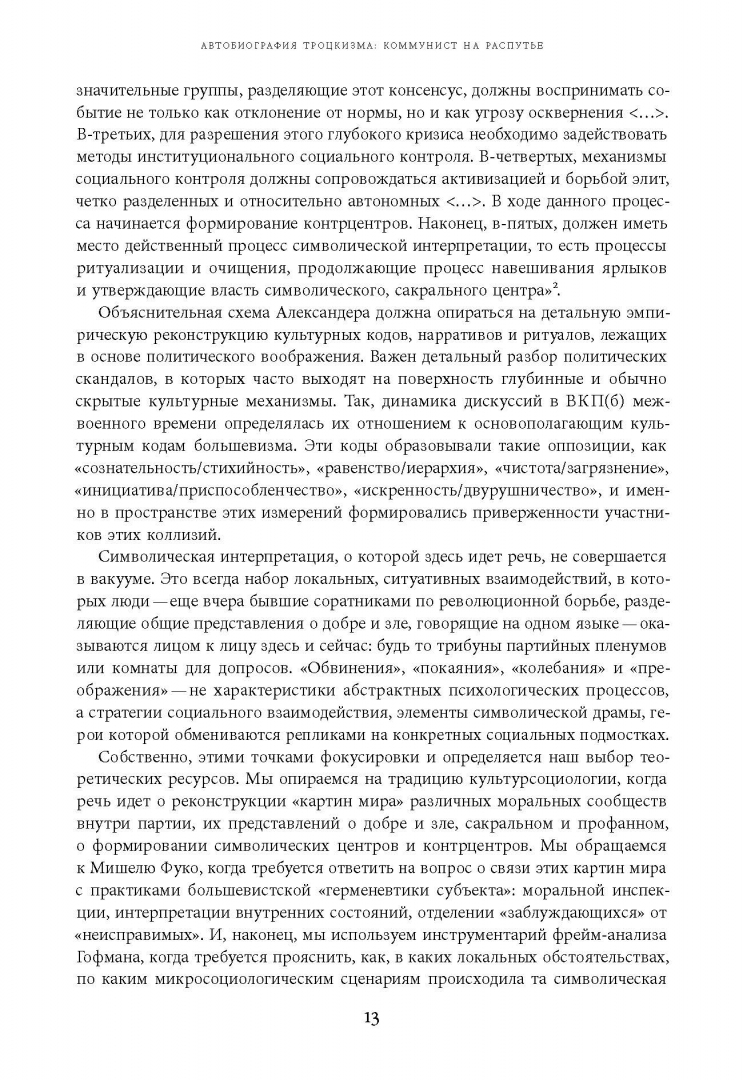 АВТОБИОГРАФИЯ ТРОЦКИЗМА: КОММУНИСТ НА РАСПУТЬЕ

значительные группы, разделяющие этот консенсус, должны воспринимать событие не только как отклонение от нормы, но и как угрозу осквернения <...>. В-третьих, для разрешения этого глубокого кризиса необходимо задействовать методы институционального социального контроля. В-четвертых, механизмы социального контроля должны сопровождаться активизацией и борьбой элит, четко разделенных и относительно автономных <...>. В ходе данного процесса начинается формирование контрцентров. Наконец, в-пятых, должен иметь место действенный процесс символической интерпретации, то есть процессы ритуализации и очищения, продолжающие процесс навешивания ярлыков и утверждающие власть символического, сакрального центра»$^2$.

Объяснительная схема Александера должна опираться на детальную эмпирическую реконструкцию культурных кодов, нарративов и ритуалов, лежащих в основе политического воображения. Важен детальный разбор политических скандалов, в которых часто выходят на поверхность глубинные и обычно скрытые культурные механизмы. Так, динамика дискуссий в ВКП(б) межвоенного времени определялась их отношением к основополагающим культурным кодам большевизма. Эти коды образовывали такие оппозиции, как «сознательность/стихийность», «равенство/иерархия», «чистота/загрязнение», «инициатива/приспособленчество», «искренность/двурушничество», и именно в пространстве этих измерений формировались приверженности участников этих коллизий.

Символическая интерпретация, о которой здесь идет речь, не совершается в вакууме. Это всегда набор локальных, ситуативных взаимодействий, в которых люди — еще вчера бывшие соратниками по революционной борьбе, разделяющие общие представления о добре и зле, говорящие на одном языке — оказываются лицом к лицу здесь и сейчас: будь то трибуны партийных пленумов или комнаты для допросов. «Обвинения», «покаяния», «колебания» и «преображения» — не характеристики абстрактных психологических процессов, а стратегии социального взаимодействия, элементы символической драмы, герои которой обмениваются репликами на конкретных социальных подмостках.

Собственно, этими точками фокусировки и определяется наш выбор теоретических ресурсов. Мы опираемся на традицию культурсоциологии, когда речь идет о реконструкции «картин мира» различных моральных сообществ внутри партии, их представлений о добре и зле, сакральном и профанном, о формировании символических центров и контрцентров. Мы обращаемся к Мишелю Фуко, когда требуется ответить на вопрос о связи этих картин мира с практиками большевистской «герменевтики субъекта»: моральной инспекции, интерпретации внутренних состояний, отделении «заблуждающихся» от «неисправимых». И, наконец, мы используем инструментарий фрейм-анализа Гофмана, когда требуется прояснить, как, в каких локальных обстоятельствах, по каким микросоциологическим сценариям происходила та символическая

13